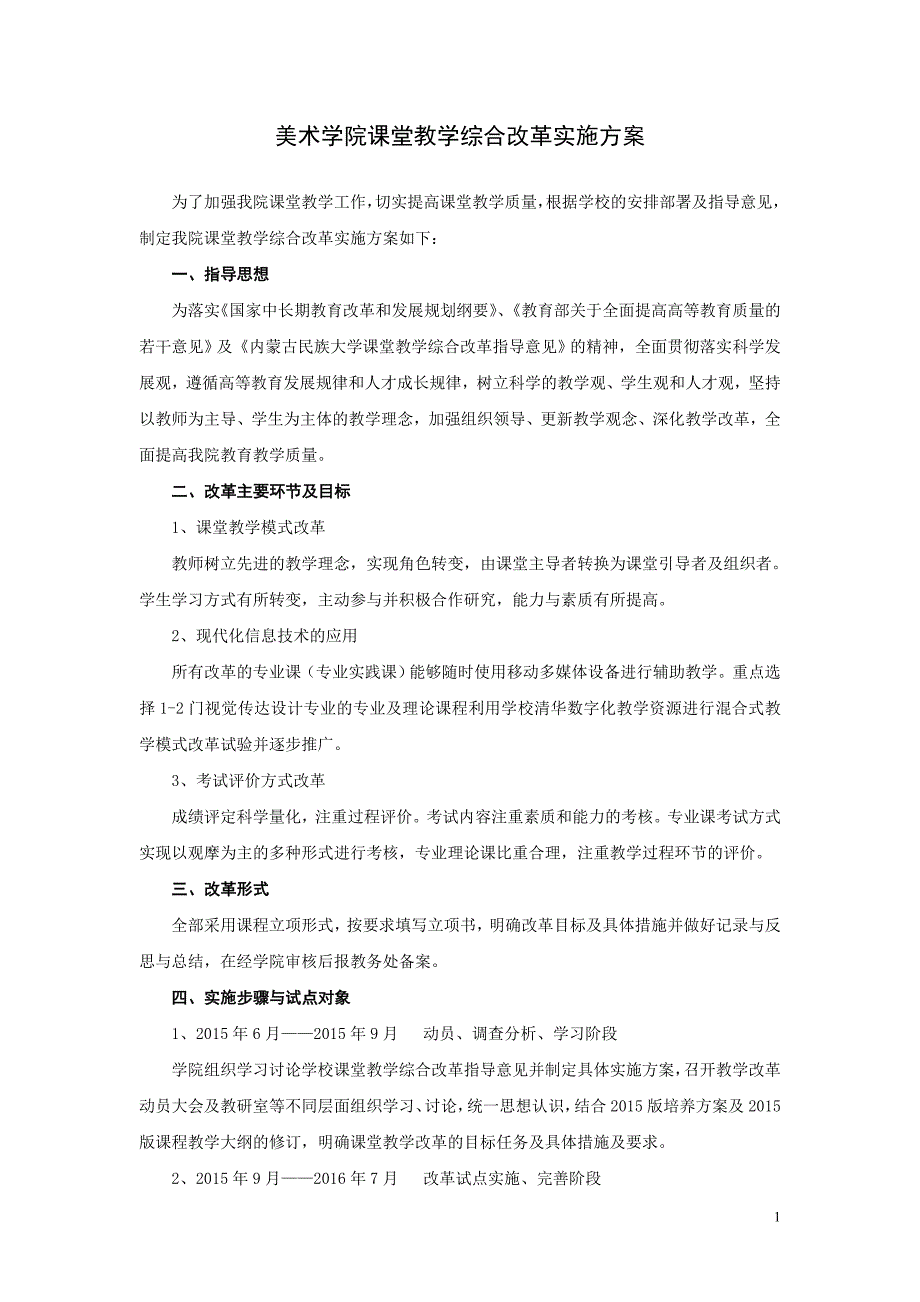 美术学院课堂教学综合改革实施方案

为了加强我院课堂教学工作，切实提高课堂教学质量，根据学校的安排部署及指导意见，制定我院课堂教学综合改革实施方案如下：

一、指导思想

为落实《国家中长期教育改革和发展规划纲要》、《教育部关于全面提高高等教育质量的若干意见》及《内蒙古民族大学课堂教学综合改革指导意见》的精神，全面贯彻落实科学发展观，遵循高等教育发展规律和人才成长规律，树立科学的教学观、学生观和人才观，坚持以教师为主导、学生为主体的教学理念，加强组织领导、更新教学观念、深化教学改革，全面提高我院教育教学质量。

二、改革主要环节及目标

1、课堂教学模式改革

教师树立先进的教学理念，实现角色转变，由课堂主导者转换为课堂引导者及组织者。学生学习方式有所转变，主动参与并积极合作研究，能力与素质有所提高。

2、现代化信息技术的应用

所有改革的专业课（专业实践课）能够随时使用移动多媒体设备进行辅助教学。重点选择 1-2 门视觉传达设计专业的专业及理论课程利用学校清华数字化教学资源进行混合式教学模式改革试验并逐步推广。

3、考试评价方式改革

成绩评定科学量化，注重过程评价。考试内容注重素质和能力的考核。专业课考试方式实现以观摩为主的多种形式进行考核，专业理论课比重合理，注重教学过程环节的评价。

三、改革形式

全部采用课程立项形式，按要求填写立项书，明确改革目标及具体措施并做好记录与反思与总结，在经学院审核后报教务处备案。

四、实施步骤与试点对象

1、2015 年 6 月——2015 年 9 月　动员、调查分析、学习阶段

学院组织学习讨论学校课堂教学综合改革指导意见并制定具体实施方案，召开教学改革动员大会及教研室等不同层面组织学习、讨论，统一思想认识，结合 2015 版培养方案及 2015 版课程教学大纲的修订，明确课堂教学改革的目标任务及具体措施及要求。

2、2015 年 9 月——2016 年 7 月　改革试点实施、完善阶段

1